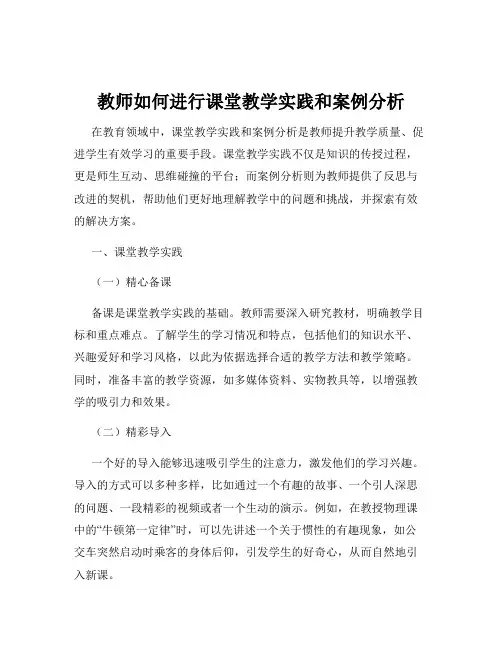 教师如何进行课堂教学实践和案例分析

在教育领域中，课堂教学实践和案例分析是教师提升教学质量、促进学生有效学习的重要手段。课堂教学实践不仅是知识的传授过程，更是师生互动、思维碰撞的平台；而案例分析则为教师提供了反思与改进的契机，帮助他们更好地理解教学中的问题和挑战，并探索有效的解决方案。

一、课堂教学实践

（一）精心备课

备课是课堂教学实践的基础。教师需要深入研究教材，明确教学目标和重点难点。了解学生的学习情况和特点，包括他们的知识水平、兴趣爱好和学习风格，以此为依据选择合适的教学方法和教学策略。同时，准备丰富的教学资源，如多媒体资料、实物教具等，以增强教学的吸引力和效果。

（二）精彩导入

一个好的导入能够迅速吸引学生的注意力，激发他们的学习兴趣。导入的方式可以多种多样，比如通过一个有趣的故事、一个引人深思的问题、一段精彩的视频或者一个生动的演示。例如，在教授物理课中的“牛顿第一定律”时，可以先讲述一个关于惯性的有趣现象，如公交车突然启动时乘客的身体后仰，引发学生的好奇心，从而自然地引入新课。